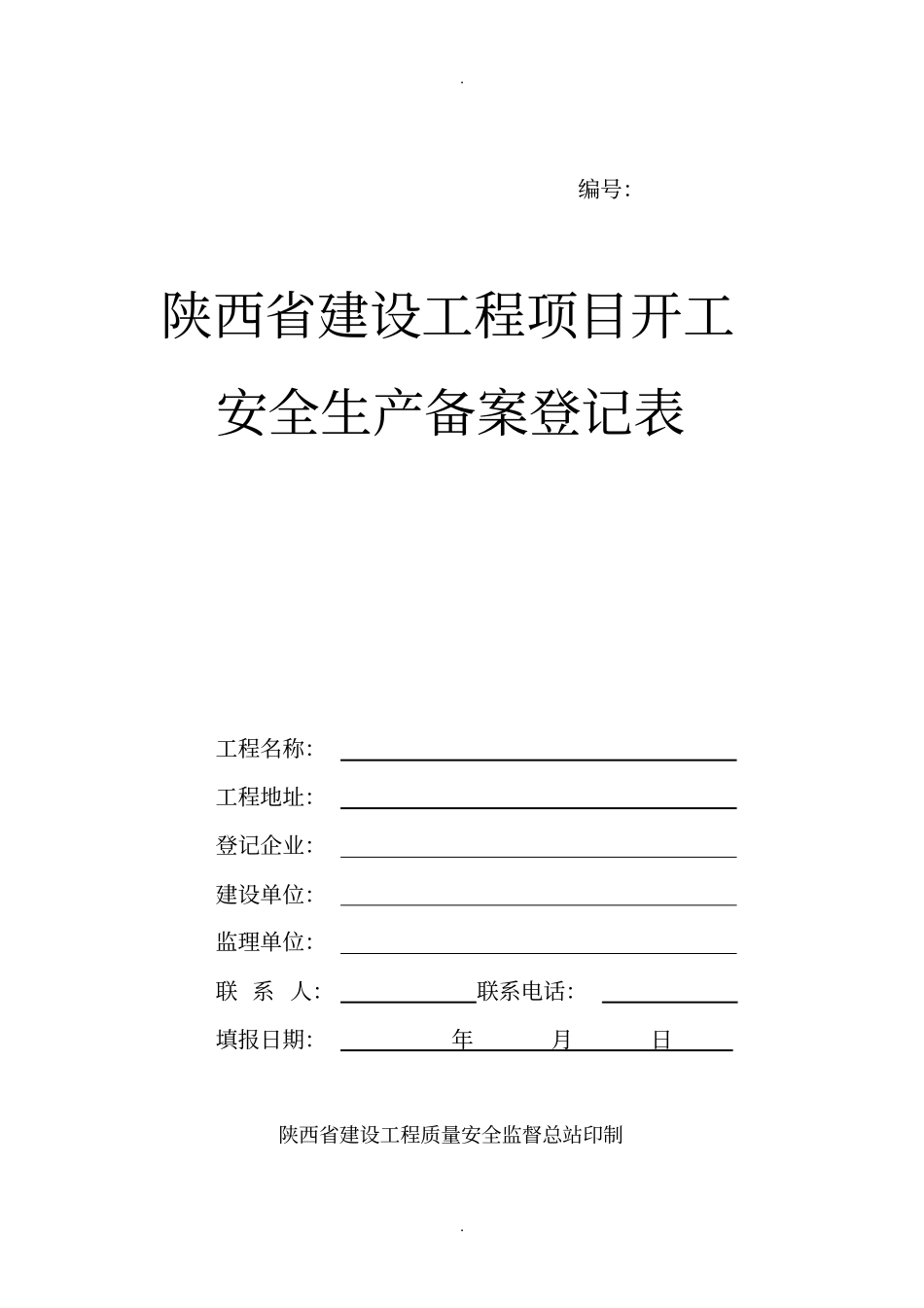 .

编号:

陕西省建设工程项目开工

安全生产备案登记表

工程名称:

工程地址:

登记企业:

建设单位:

监理单位:

联 系 人: 联系电话:

填报日期: 年 月 日

陕西省建设工程质量安全监督总站印制

.